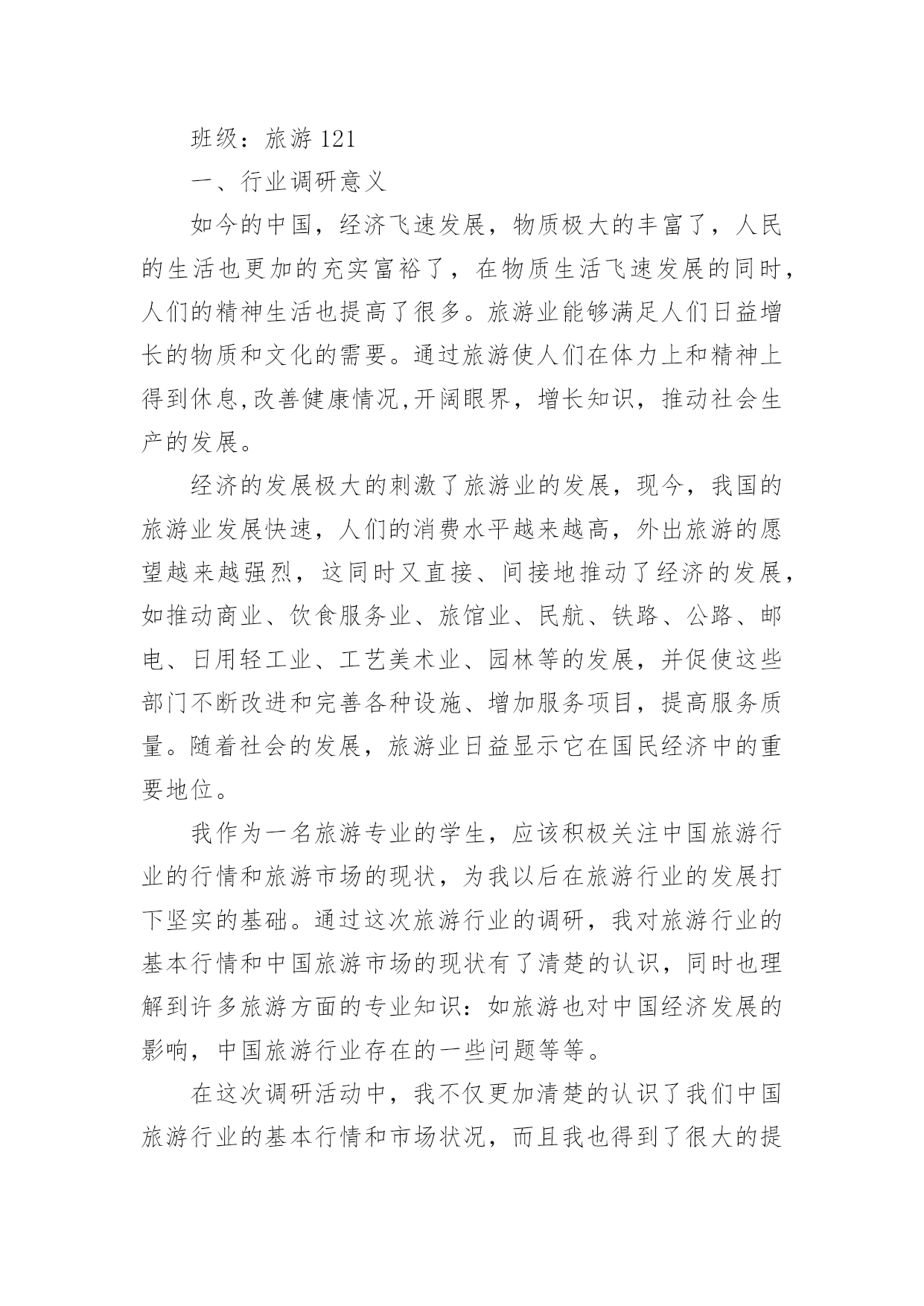 班级：旅游 121

一、行业调研意义

如今的中国，经济飞速发展，物质极大的丰富了，人民的生活也更加的充实富裕了，在物质生活飞速发展的同时，人们的精神生活也提高了很多。旅游业能够满足人们日益增长的物质和文化的需要。通过旅游使人们在体力上和精神上得到休息,改善健康情况,开阔眼界，增长知识，推动社会生产的发展。

经济的发展极大的刺激了旅游业的发展，现今，我国的旅游业发展快速，人们的消费水平越来越高，外出旅游的愿望越来越强烈，这同时又直接、间接地推动了经济的发展，如推动商业、饮食服务业、旅馆业、民航、铁路、公路、邮电、日用轻工业、工艺美术业、园林等的发展，并促使这些部门不断改进和完善各种设施、增加服务项目，提高服务质量。随着社会的发展，旅游业日益显示它在国民经济中的重要地位。

我作为一名旅游专业的学生，应该积极关注中国旅游行业的行情和旅游市场的现状，为我以后在旅游行业的发展打下坚实的基础。通过这次旅游行业的调研，我对旅游行业的基本行情和中国旅游市场的现状有了清楚的认识，同时也理解到许多旅游方面的专业知识：如旅游也对中国经济发展的影响，中国旅游行业存在的一些问题等等。

在这次调研活动中，我不仅更加清楚的认识了我们中国旅游行业的基本行情和市场状况，而且我也得到了很大的提